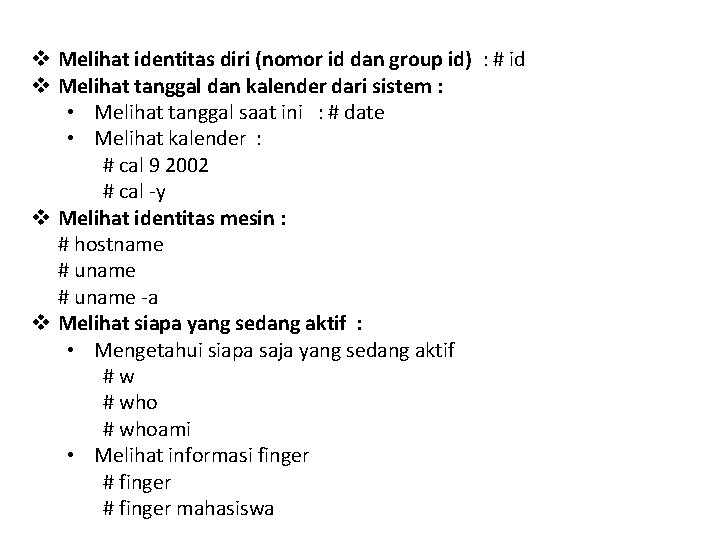 ❖ Melihat identitas diri (nomor id dan group id) : # id
❖ Melihat tanggal dan kalender dari sistem :
• Melihat tanggal saat ini : # date
• Melihat kalender :
# cal 9 2002
# cal -y
❖ Melihat identitas mesin :
# hostname
# uname
# uname -a
❖ Melihat siapa yang sedang aktif :
• Mengetahui siapa saja yang sedang aktif
# w
# who
# whoami
• Melihat informasi finger
# finger
# finger mahasiswa